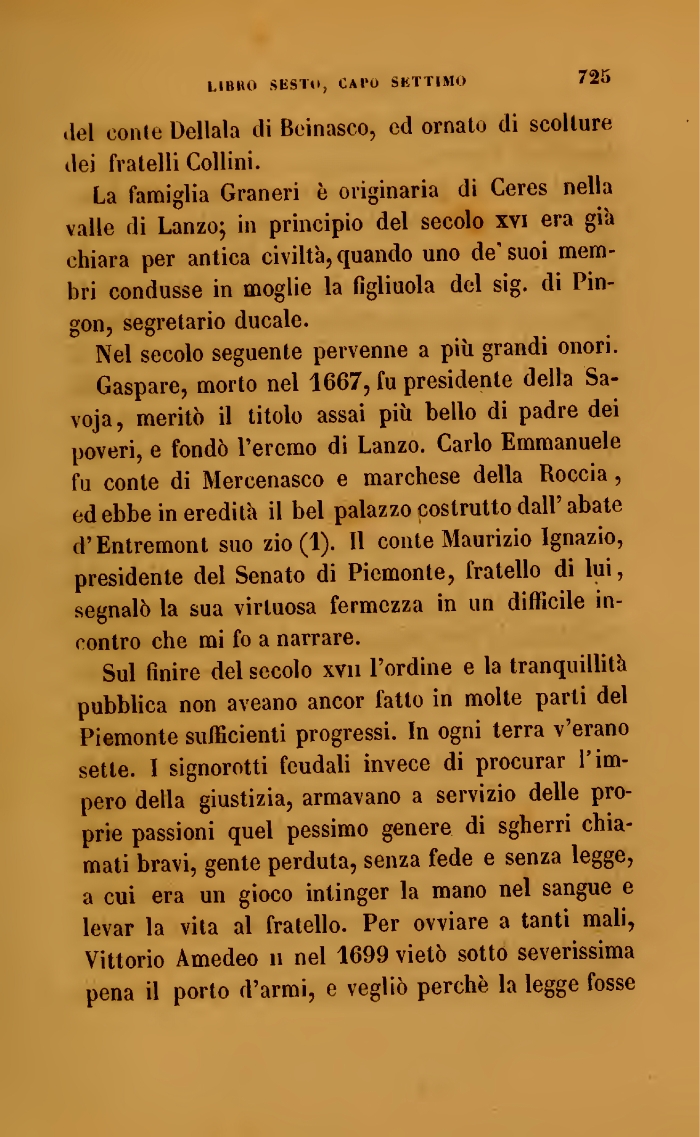 LIBRO SESTO, CAPO SETTIMO 725

del conte Dellala di Beinasco, ed ornato di scolture dei fratelli Collini.

La famiglia Graneri è originaria di Ceres nella valle di Lanzo; in principio del secolo XVI era già chiara per antica civiltà, quando uno de' suoi membri condusse in moglie la figliuola del sig. di Pingon, segretario ducale.

Nel secolo seguente pervenne a più grandi onori.

Gaspare, morto nel 1667, fu presidente della Savoja, meritò il titolo assai più bello di padre dei poveri, e fondò l'eremo di Lanzo. Carlo Emmanuele fu conte di Mercenasco e marchese della Roccia, ed ebbe in eredità il bel palazzo costrutto dall'abate d'Entremont suo zio (1). Il conte Maurizio Ignazio, presidente del Senato di Piemonte, fratello di lui, segnalò la sua virtuosa fermezza in un difficile incontro che mi fo a narrare.

Sul finire del secolo XVII l'ordine e la tranquillità pubblica non aveano ancor fatto in molte parti del Piemonte sufficienti progressi. In ogni terra v'erano sette. I signorotti feudali invece di procurar l'impero della giustizia, armavano a servizio delle proprie passioni quel pessimo genere di sgherri chiamati bravi, gente perduta, senza fede e senza legge, a cui era un gioco intinger la mano nel sangue e levar la vita al fratello. Per ovviare a tanti mali, Vittorio Amedeo II nel 1699 vietò sotto severissima pena il porto d'armi, e vegliò perchè la legge fosse